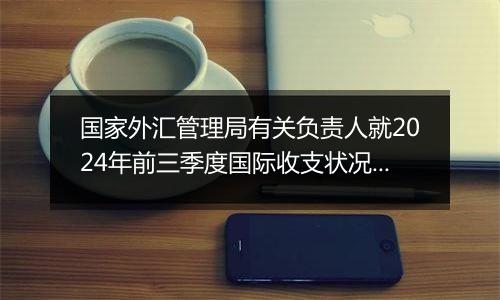 国家外汇管理局有关负责人就2024年前三季度国际收支状况...